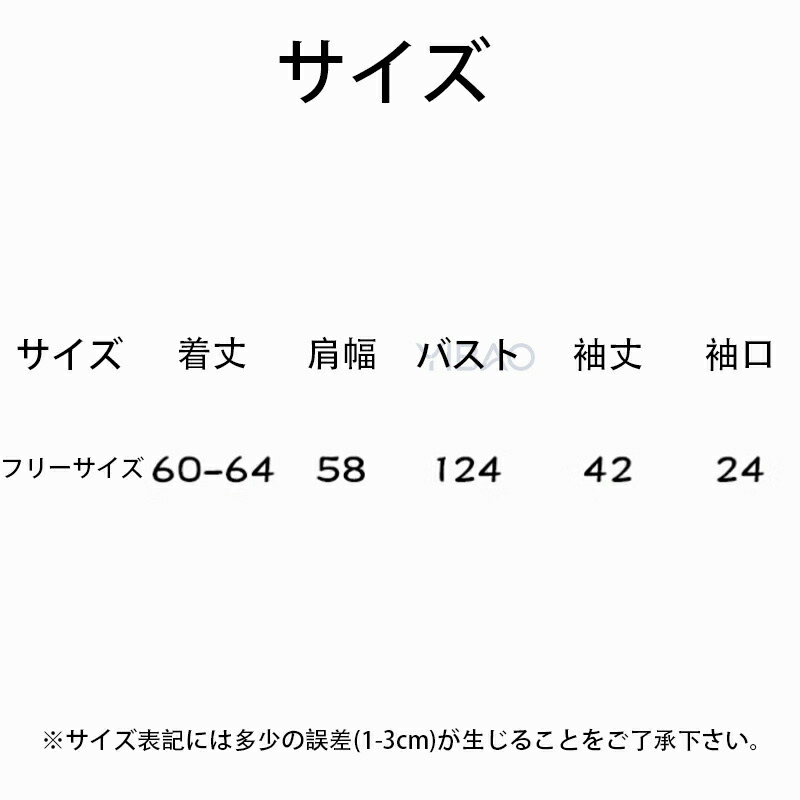 サイズ

| サイズ | 着丈 | 肩幅 | バスト | 袖丈 | 袖口 |
|---|---|---|---|---|---|
| フリーサイズ | 60-64 | 58 | 124 | 42 | 24 |

※サイズ表記には多少の誤差(1-3cm)が生じることをご了承下さい。